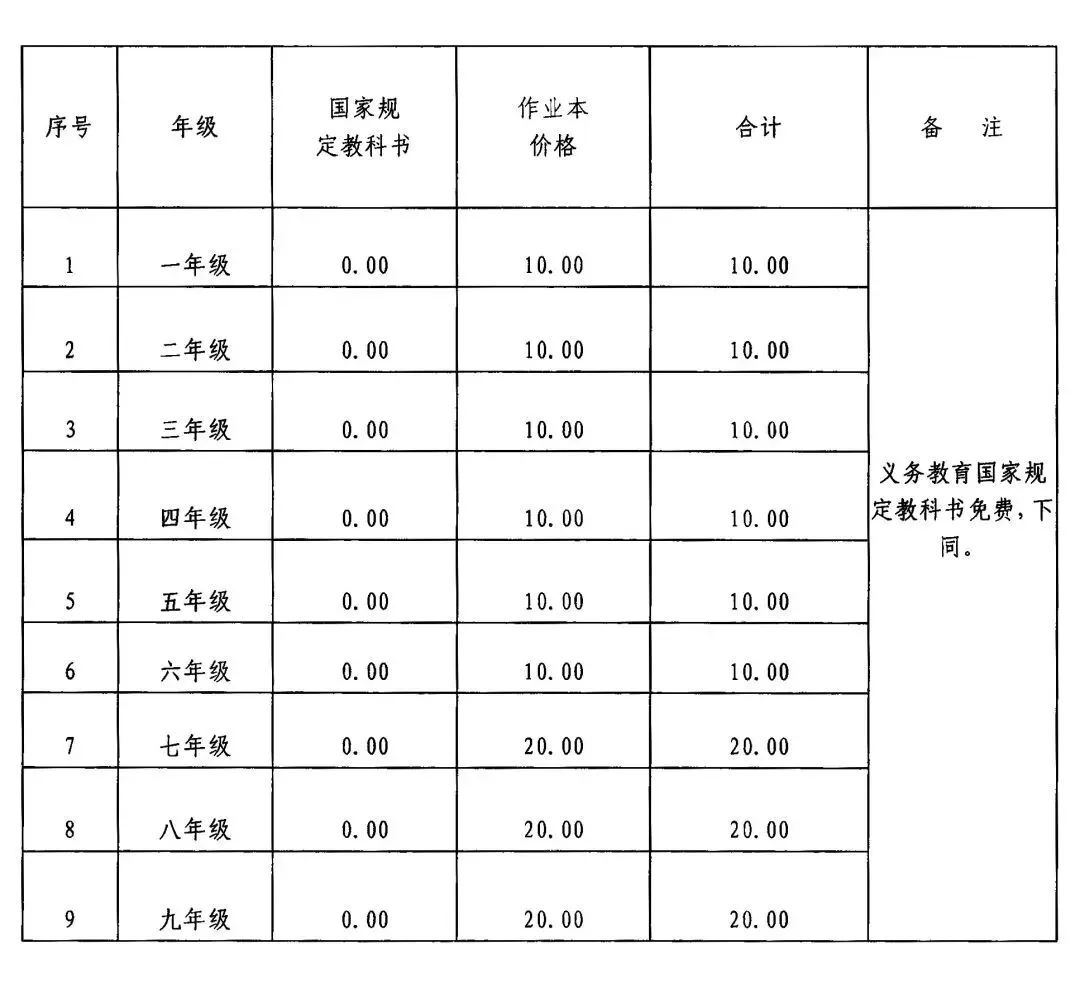 | 序号 | 年级 | 国家规定教科书 | 作业本价格 | 合计 | 备　注 |
|---|---|---|---|---|---|
| 1 | 一年级 | 0.00 | 10.00 | 10.00 | 义务教育国家规定教科书免费，下同。 |
| 2 | 二年级 | 0.00 | 10.00 | 10.00 | |
| 3 | 三年级 | 0.00 | 10.00 | 10.00 | |
| 4 | 四年级 | 0.00 | 10.00 | 10.00 | |
| 5 | 五年级 | 0.00 | 10.00 | 10.00 | |
| 6 | 六年级 | 0.00 | 10.00 | 10.00 | |
| 7 | 七年级 | 0.00 | 20.00 | 20.00 | |
| 8 | 八年级 | 0.00 | 20.00 | 20.00 | |
| 9 | 九年级 | 0.00 | 20.00 | 20.00 | |